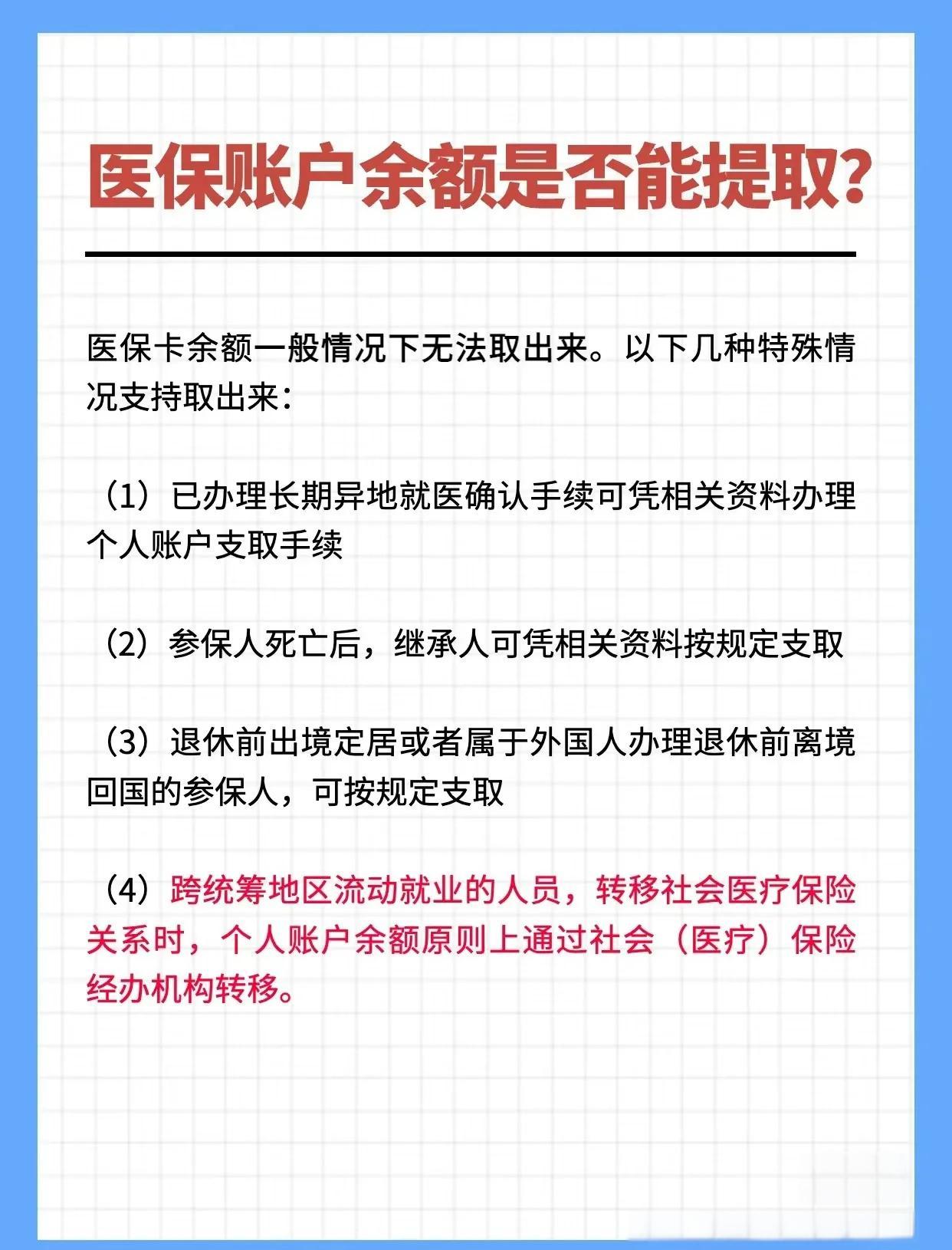 医保账户余额是否能提取?

医保卡余额一般情况下无法取出来。以下几种特殊情况支持取出来：

（1）已办理长期异地就医确认手续可凭相关资料办理个人账户支取手续

（2）参保人死亡后，继承人可凭相关资料按规定支取

（3）退休前出境定居或者属于外国人办理退休前离境回国的参保人，可按规定支取

（4）跨统筹地区流动就业的人员，转移社会医疗保险关系时，个人账户余额原则上通过社会（医疗）保险经办机构转移。